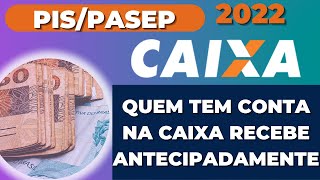 PIS/PASEP
2022
CAIXA
QUEM TEM CONTA NA CAIXA RECEBE ANTECIPADAMENTE